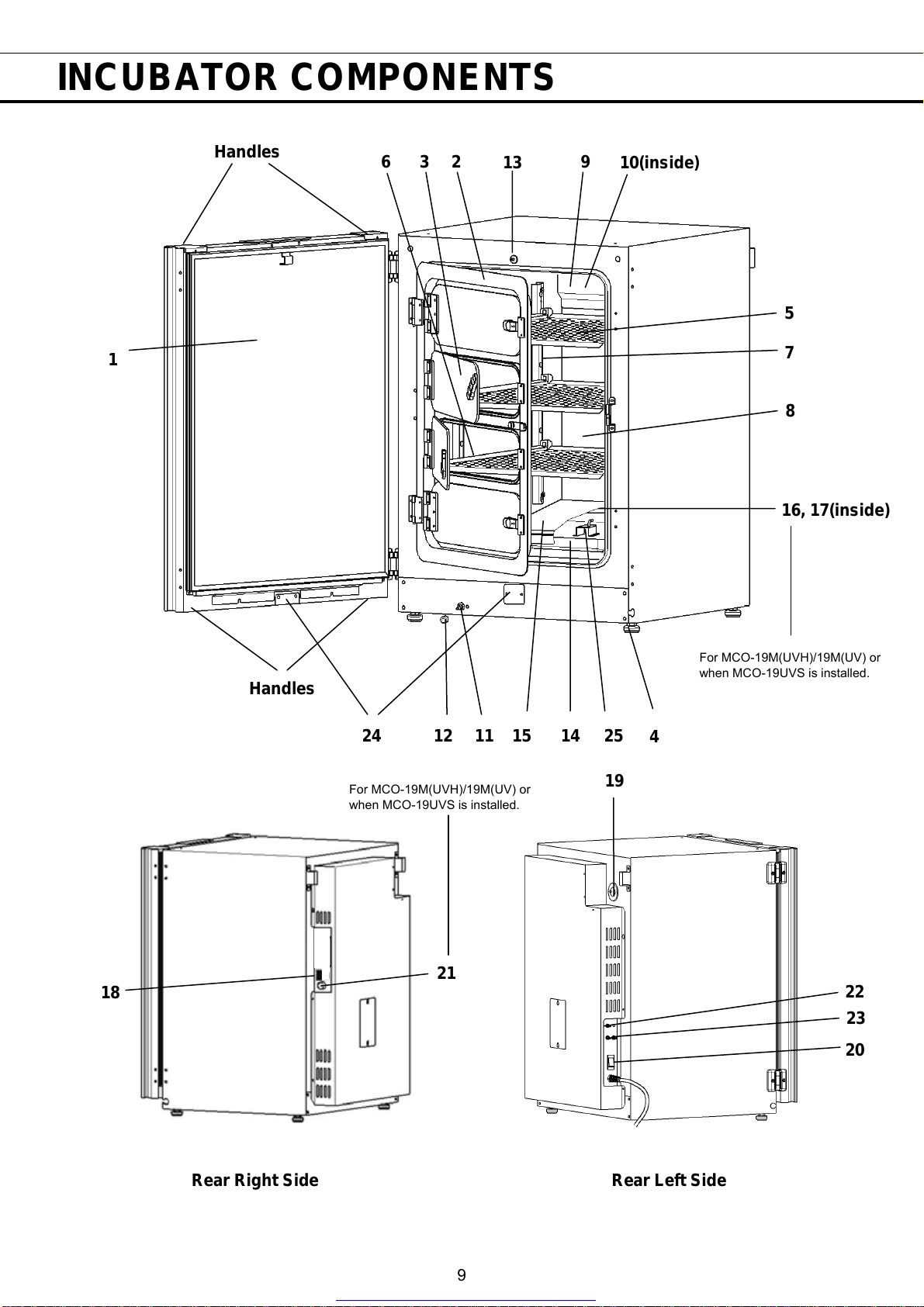 INCUBATOR COMPONENTS

Handles

6 3 2 13 9 10(inside)

1

5

7

8

16, 17(inside)

For MCO-19M(UVH)/19M(UV) or when MCO-19UVS is installed.

Handles

24 12 11 15 14 25 4

For MCO-19M(UVH)/19M(UV) or when MCO-19UVS is installed.

19

18

21

22

23

20

Rear Right Side

Rear Left Side

9